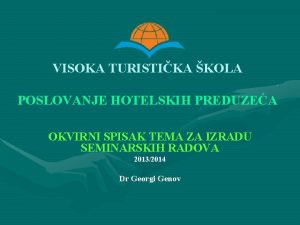 VISOKA TURISTIČKA ŠKOLA

POSLOVANJE HOTELSKIH PREDUZEĆA

OKVIRNI SPISAK TEMA ZA IZRADU SEMINARSKIH RADOVA
2013/2014

Dr Georgi Genov